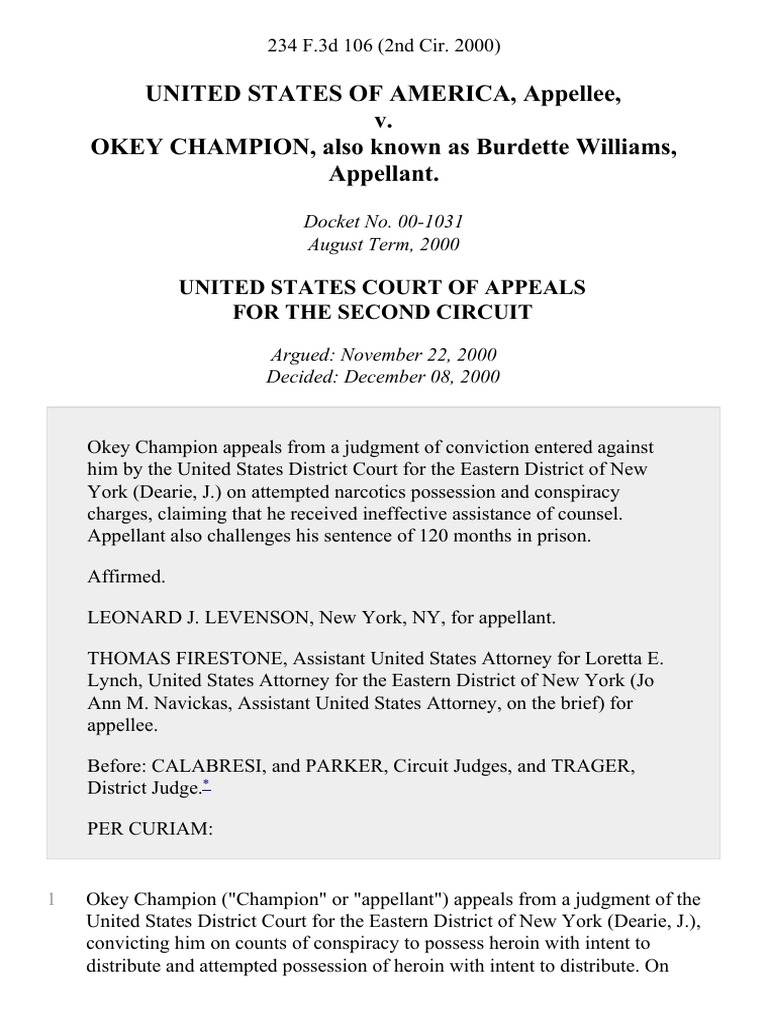 234 F.3d 106 (2nd Cir. 2000)

UNITED STATES OF AMERICA, Appellee,
v.
OKEY CHAMPION, also known as Burdette Williams, Appellant.

Docket No. 00-1031
August Term, 2000

UNITED STATES COURT OF APPEALS
FOR THE SECOND CIRCUIT

Argued: November 22, 2000
Decided: December 08, 2000

Okey Champion appeals from a judgment of conviction entered against him by the United States District Court for the Eastern District of New York (Dearie, J.) on attempted narcotics possession and conspiracy charges, claiming that he received ineffective assistance of counsel. Appellant also challenges his sentence of 120 months in prison.

Affirmed.

LEONARD J. LEVENSON, New York, NY, for appellant.

THOMAS FIRESTONE, Assistant United States Attorney for Loretta E. Lynch, United States Attorney for the Eastern District of New York (Jo Ann M. Navickas, Assistant United States Attorney, on the brief) for appellee.

Before: CALABRESI, and PARKER, Circuit Judges, and TRAGER, District Judge.*

PER CURIAM:

1 Okey Champion ("Champion" or "appellant") appeals from a judgment of the United States District Court for the Eastern District of New York (Dearie, J.), convicting him on counts of conspiracy to possess heroin with intent to distribute and attempted possession of heroin with intent to distribute. On